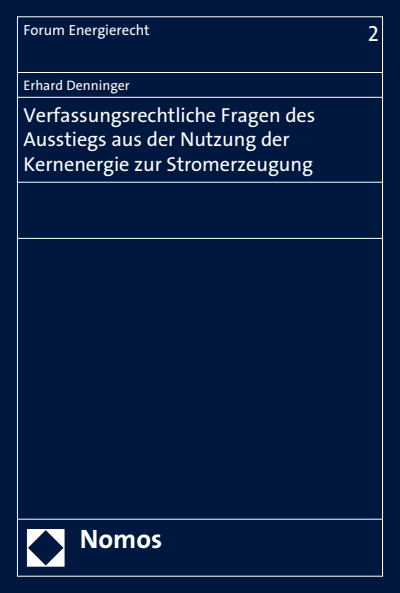 Forum Energierecht

2

Erhard Denninger

Verfassungsrechtliche Fragen des Ausstiegs aus der Nutzung der Kernenergie zur Stromerzeugung

Nomos